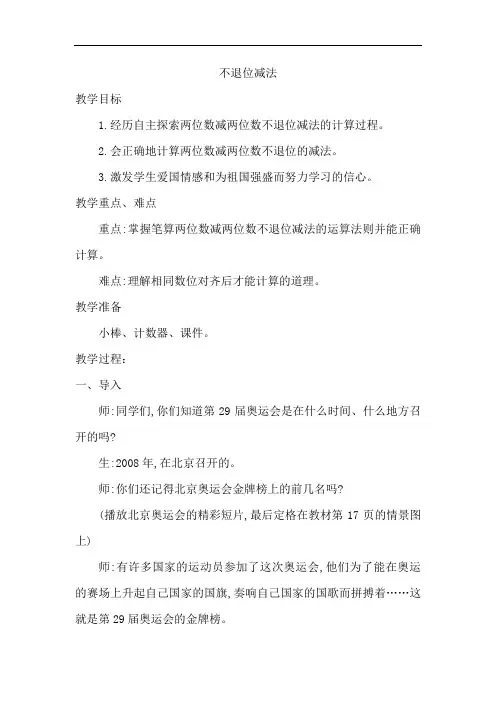 不退位减法

教学目标

1.经历自主探索两位数减两位数不退位减法的计算过程。

2.会正确地计算两位数减两位数不退位的减法。

3.激发学生爱国情感和为祖国强盛而努力学习的信心。

教学重点、难点

重点:掌握笔算两位数减两位数不退位减法的运算法则并能正确计算。

难点:理解相同数位对齐后才能计算的道理。

教学准备

小棒、计数器、课件。

教学过程:

一、导入

师:同学们,你们知道第 29 届奥运会是在什么时间、什么地方召开的吗?

生:2008 年,在北京召开的。

师:你们还记得北京奥运会金牌榜上的前几名吗?

(播放北京奥运会的精彩短片,最后定格在教材第 17 页的情景图上)

师:有许多国家的运动员参加了这次奥运会,他们为了能在奥运的赛场上升起自己国家的国旗,奏响自己国家的国歌而拼搏着……这就是第 29 届奥运会的金牌榜。